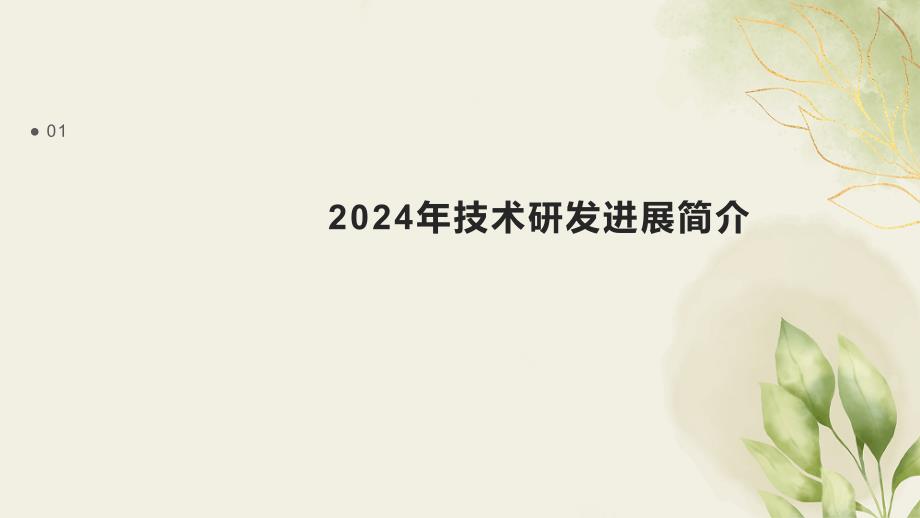 01

2024年技术研发进展简介